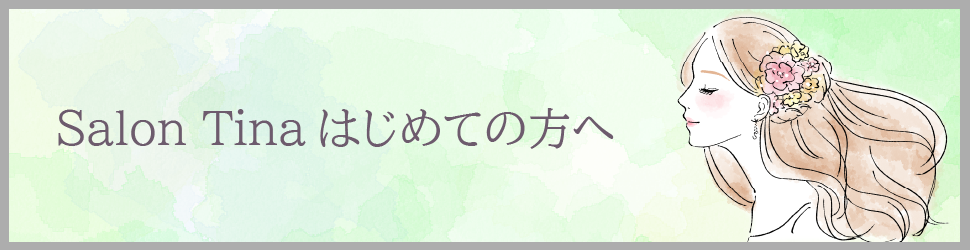 Salon Tina はじめての方へ